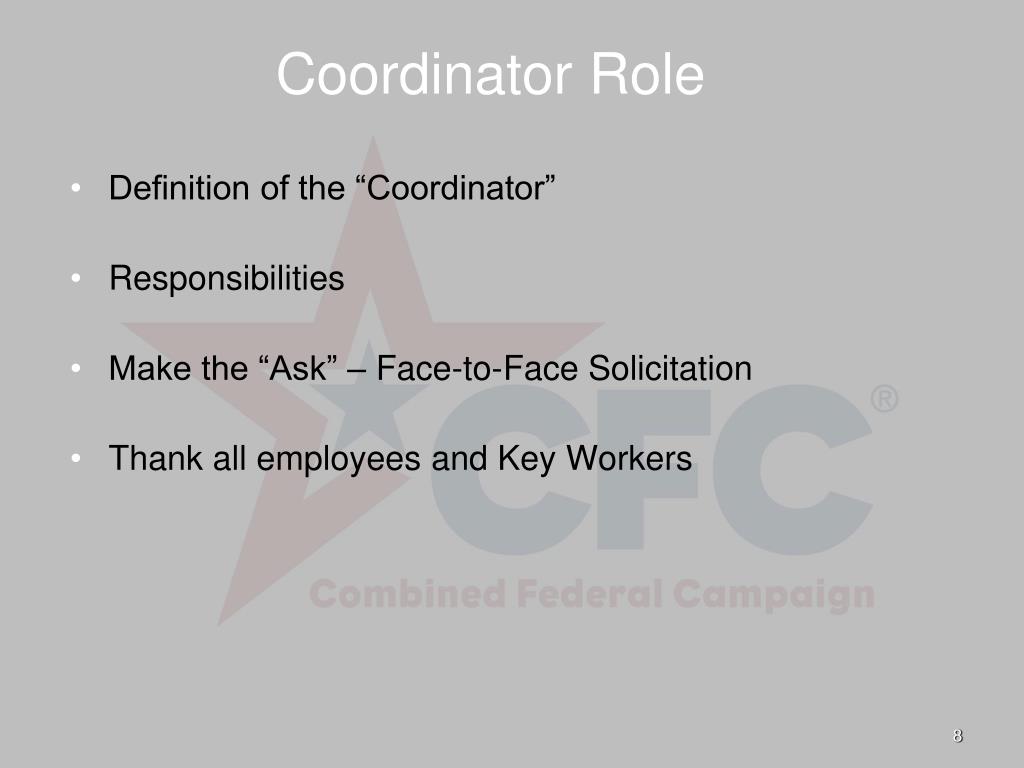 Coordinator Role

• Definition of the "Coordinator"

• Responsibilities

• Make the "Ask" – Face-to-Face Solicitation

• Thank all employees and Key Workers

8

CFC®
Combined Federal Campaign